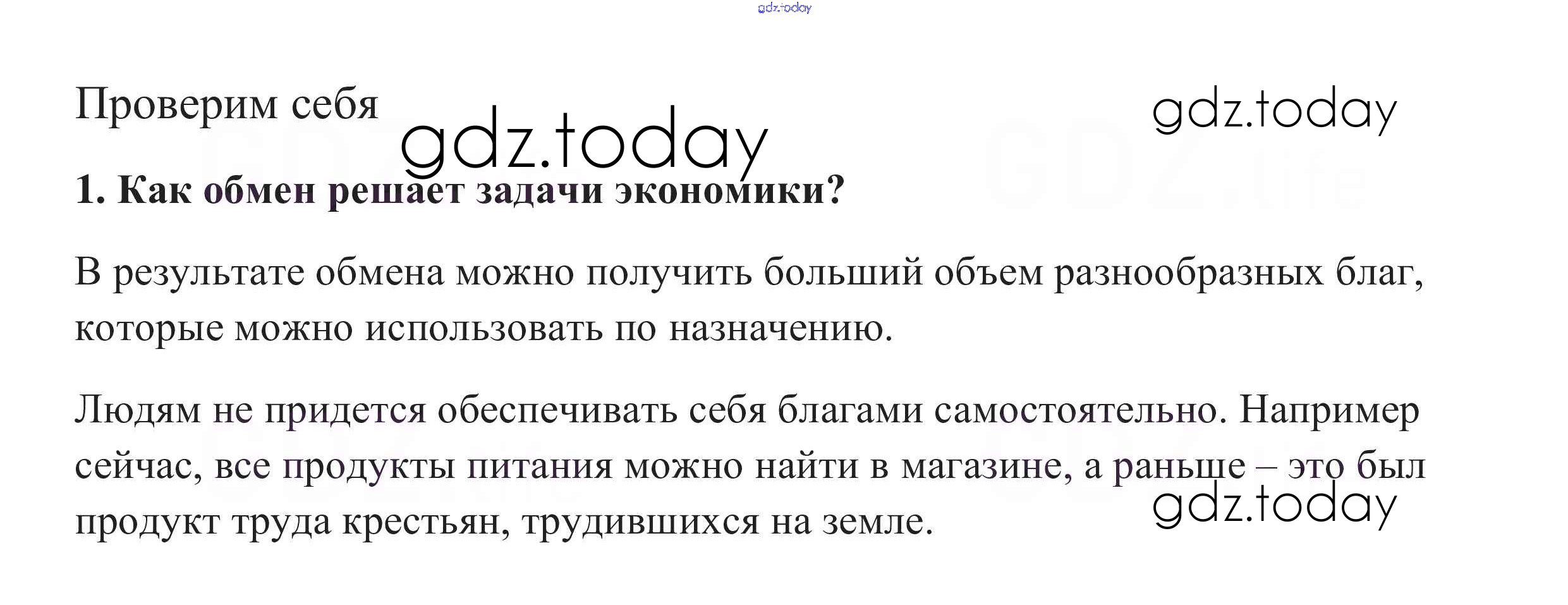 Проверим себя

1. Как обмен решает задачи экономики?

В результате обмена можно получить больший объем разнообразных благ, которые можно использовать по назначению.

Людям не придется обеспечивать себя благами самостоятельно. Например сейчас, все продукты питания можно найти в магазине, а раньше – это был продукт труда крестьян, трудившихся на земле.

gdz.today

GDZ.life